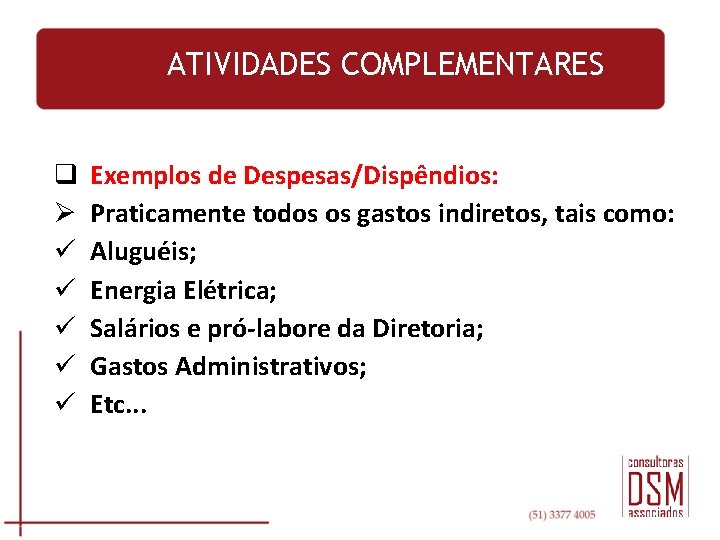 ATIVIDADES COMPLEMENTARES

❑ Exemplos de Despesas/Dispêndios:
➢ Praticamente todos os gastos indiretos, tais como:
✓ Aluguéis;
✓ Energia Elétrica;
✓ Salários e pró-labore da Diretoria;
✓ Gastos Administrativos;
✓ Etc...

(51) 3377 4005

consultores
DSM
associados